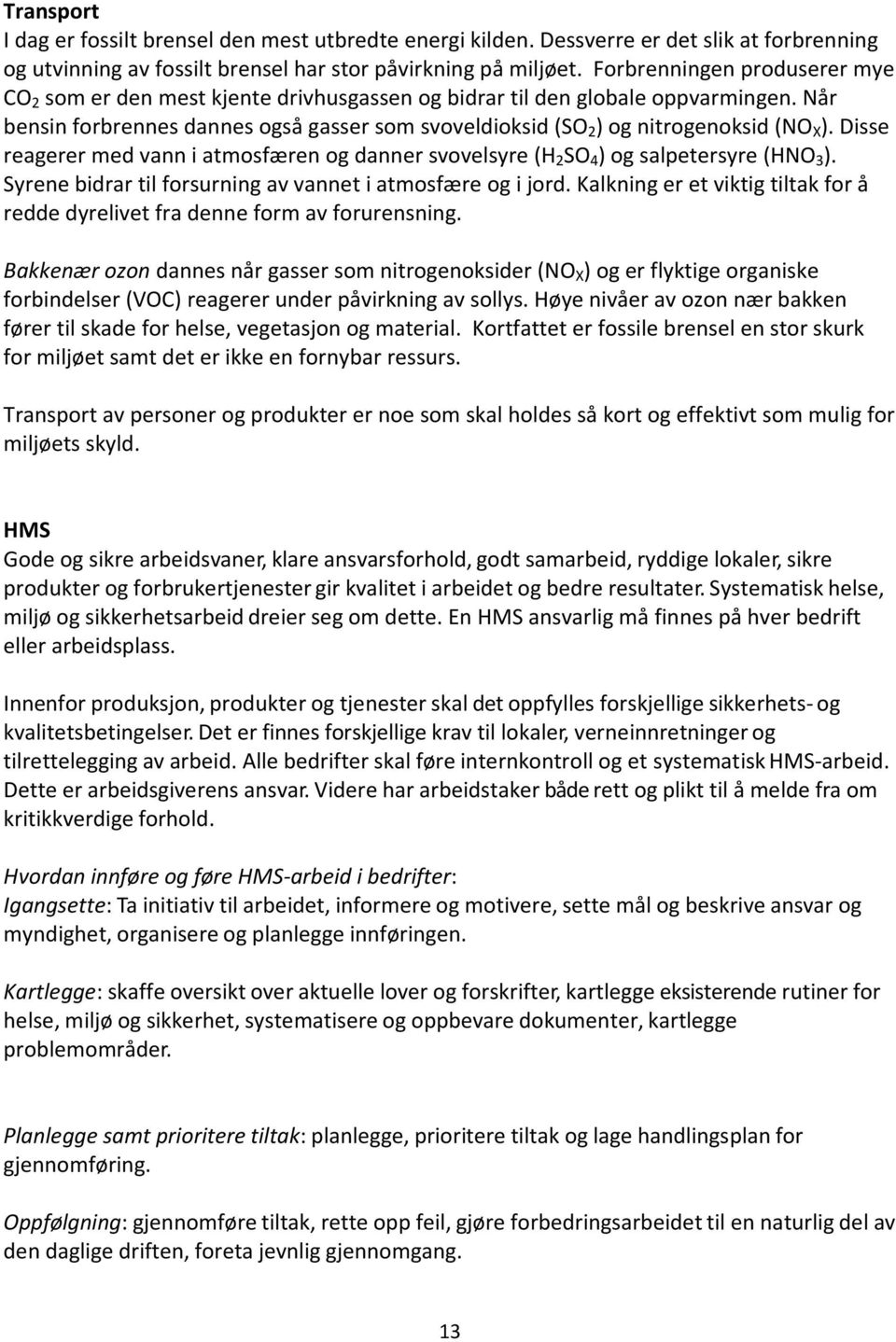 Transport
I dag er fossilt brensel den mest utbredte energi kilden. Dessverre er det slik at forbrenning og utvinning av fossilt brensel har stor påvirkning på miljøet. Forbrenningen produserer mye $CO_2$ som er den mest kjente drivhusgassen og bidrar til den globale oppvarmingen. Når bensin forbrennes dannes også gasser som svoveldioksid ($SO_2$) og nitrogenoksid ($NO_X$). Disse reagerer med vann i atmosfæren og danner svovelsyre ($H_2SO_4$) og salpetersyre ($HNO_3$). Syrene bidrar til forsurning av vannet i atmosfære og i jord. Kalkning er et viktig tiltak for å redde dyrelivet fra denne form av forurensning.

Bakkenær ozon dannes når gasser som nitrogenoksider ($NO_X$) og er flyktige organiske forbindelser (VOC) reagerer under påvirkning av sollys. Høye nivåer av ozon nær bakken fører til skade for helse, vegetasjon og material. Kortfattet er fossile brensel en stor skurk for miljøet samt det er ikke en fornybar ressurs.

Transport av personer og produkter er noe som skal holdes så kort og effektivt som mulig for miljøets skyld.

HMS
Gode og sikre arbeidsvaner, klare ansvarsforhold, godt samarbeid, ryddige lokaler, sikre produkter og forbrukertjenester gir kvalitet i arbeidet og bedre resultater. Systematisk helse, miljø og sikkerhetsarbeid dreier seg om dette. En HMS ansvarlig må finnes på hver bedrift eller arbeidsplass.

Innenfor produksjon, produkter og tjenester skal det oppfylles forskjellige sikkerhets- og kvalitetsbetingelser. Det er finnes forskjellige krav til lokaler, verneinnretninger og tilrettelegging av arbeid. Alle bedrifter skal føre internkontroll og et systematisk HMS-arbeid. Dette er arbeidsgiverens ansvar. Videre har arbeidstaker både rett og plikt til å melde fra om kritikkverdige forhold.

Hvordan innføre og føre HMS-arbeid i bedrifter:
Igangsette: Ta initiativ til arbeidet, informere og motivere, sette mål og beskrive ansvar og myndighet, organisere og planlegge innføringen.

Kartlegge: skaffe oversikt over aktuelle lover og forskrifter, kartlegge eksisterende rutiner for helse, miljø og sikkerhet, systematisere og oppbevare dokumenter, kartlegge problemområder.

Planlegge samt prioritere tiltak: planlegge, prioritere tiltak og lage handlingsplan for gjennomføring.

Oppfølgning: gjennomføre tiltak, rette opp feil, gjøre forbedringsarbeidet til en naturlig del av den daglige driften, foreta jevnlig gjennomgang.

13